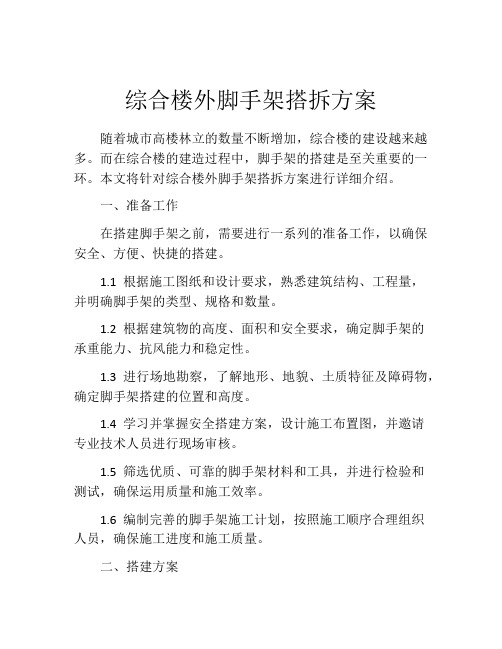 综合楼外脚手架搭拆方案

随着城市高楼林立的数量不断增加，综合楼的建设越来越多。而在综合楼的建造过程中，脚手架的搭建是至关重要的一环。本文将针对综合楼外脚手架搭拆方案进行详细介绍。

一、准备工作

在搭建脚手架之前，需要进行一系列的准备工作，以确保安全、方便、快捷的搭建。

1.1 根据施工图纸和设计要求，熟悉建筑结构、工程量，并明确脚手架的类型、规格和数量。

1.2 根据建筑物的高度、面积和安全要求，确定脚手架的承重能力、抗风能力和稳定性。

1.3 进行场地勘察，了解地形、地貌、土质特征及障碍物，确定脚手架搭建的位置和高度。

1.4 学习并掌握安全搭建方案，设计施工布置图，并邀请专业技术人员进行现场审核。

1.5 筛选优质、可靠的脚手架材料和工具，并进行检验和测试，确保运用质量和施工效率。

1.6 编制完善的脚手架施工计划，按照施工顺序合理组织人员，确保施工进度和施工质量。

二、搭建方案